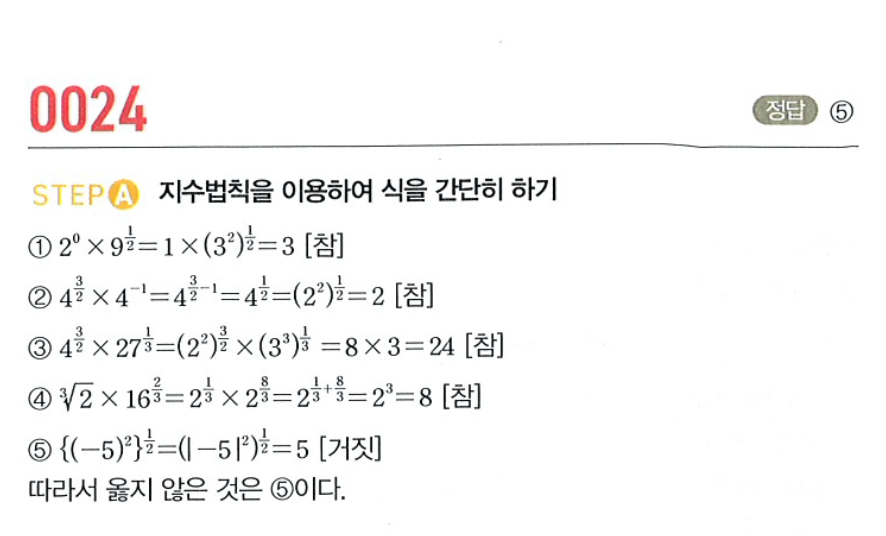 0024

정답 ⑤

STEP A 지수법칙을 이용하여 식을 간단히 하기

① $2^0 \times 9^{\frac{1}{2}} = 1 \times (3^2)^{\frac{1}{2}} = 3$ [참]

② $4^{\frac{3}{2}} \times 4^{-1} = 4^{\frac{3}{2}-1} = 4^{\frac{1}{2}} = (2^2)^{\frac{1}{2}} = 2$ [참]

③ $4^{\frac{3}{2}} \times 27^{\frac{1}{3}} = (2^2)^{\frac{3}{2}} \times (3^3)^{\frac{1}{3}} = 8 \times 3 = 24$ [참]

④ $\sqrt[3]{2} \times 16^{\frac{2}{3}} = 2^{\frac{1}{3}} \times 2^{\frac{8}{3}} = 2^{\frac{1}{3}+\frac{8}{3}} = 2^3 = 8$ [참]

⑤ $\{(-5)^2\}^{\frac{1}{2}} = (|-5|^2)^{\frac{1}{2}} = 5$ [거짓]

따라서 옳지 않은 것은 ⑤이다.